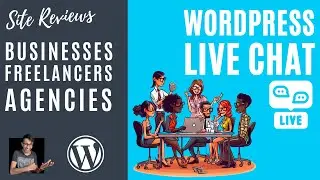 Site Reviews

BUSINESSES
FREELANCERS
AGENCIES

WORDPRESS
LIVE CHAT

LIVE